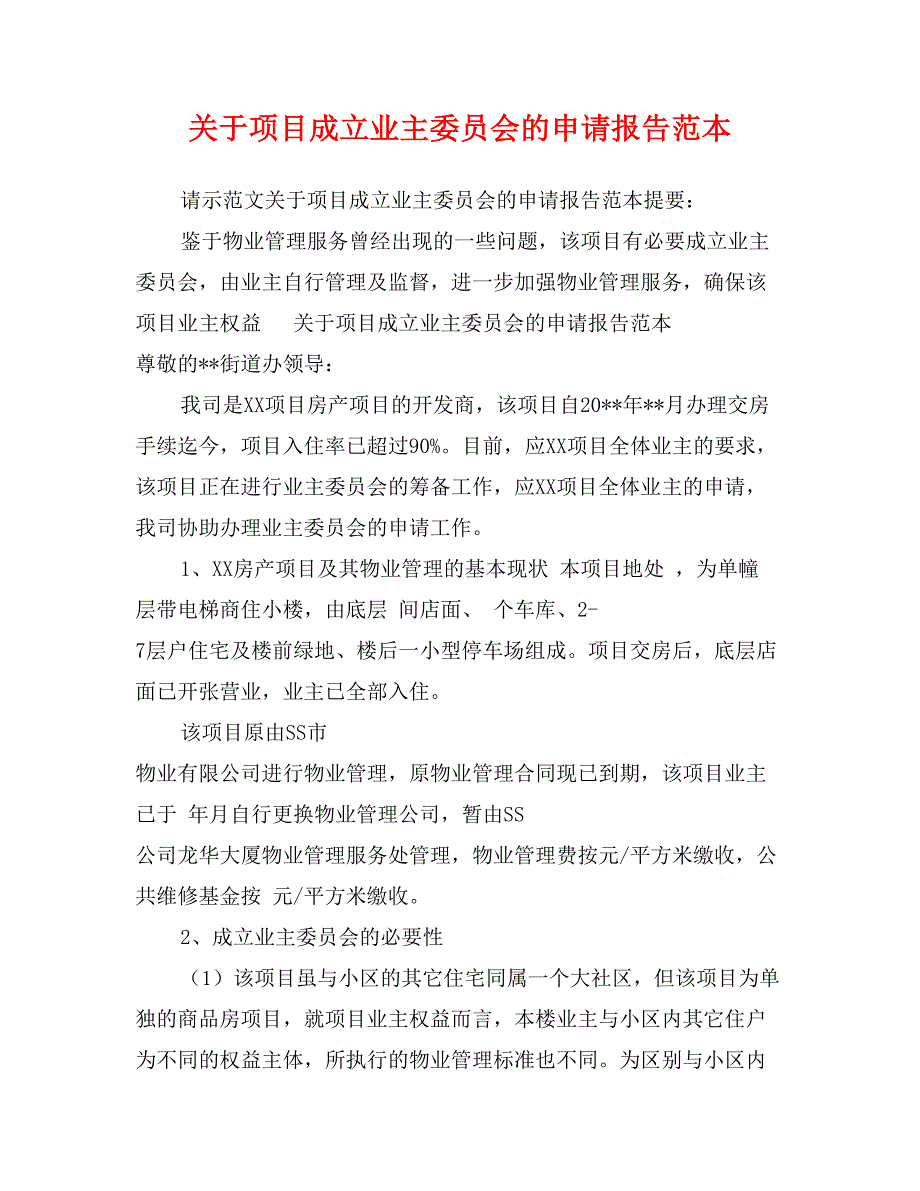 关于项目成立业主委员会的申请报告范本

请示范文关于项目成立业主委员会的申请报告范本提要：

鉴于物业管理服务曾经出现的一些问题，该项目有必要成立业主委员会，由业主自行管理及监督，进一步加强物业管理服务，确保该项目业主权益　　关于项目成立业主委员会的申请报告范本

尊敬的**街道办领导：

我司是XX项目房产项目的开发商，该项目自20**年**月办理交房手续迄今，项目入住率已超过90%。目前，应XX项目全体业主的要求，该项目正在进行业主委员会的筹备工作，应XX项目全体业主的申请，我司协助办理业主委员会的申请工作。

1、XX房产项目及其物业管理的基本现状 本项目地处 ，为单幢层带电梯商住小楼，由底层 间店面、 个车库、2-7层户住宅及楼前绿地、楼后一小型停车场组成。项目交房后，底层店面已开张营业，业主已全部入住。

该项目原由SS市物业有限公司进行物业管理，原物业管理合同现已到期，该项目业主已于 年月自行更换物业管理公司，暂由SS公司龙华大厦物业管理服务处管理，物业管理费按元/平方米缴收，公共维修基金按 元/平方米缴收。

2、成立业主委员会的必要性

（1）该项目虽与小区的其它住宅同属一个大社区，但该项目为单独的商品房项目，就项目业主权益而言，本楼业主与小区内其它住户为不同的权益主体，所执行的物业管理标准也不同。为区别与小区内